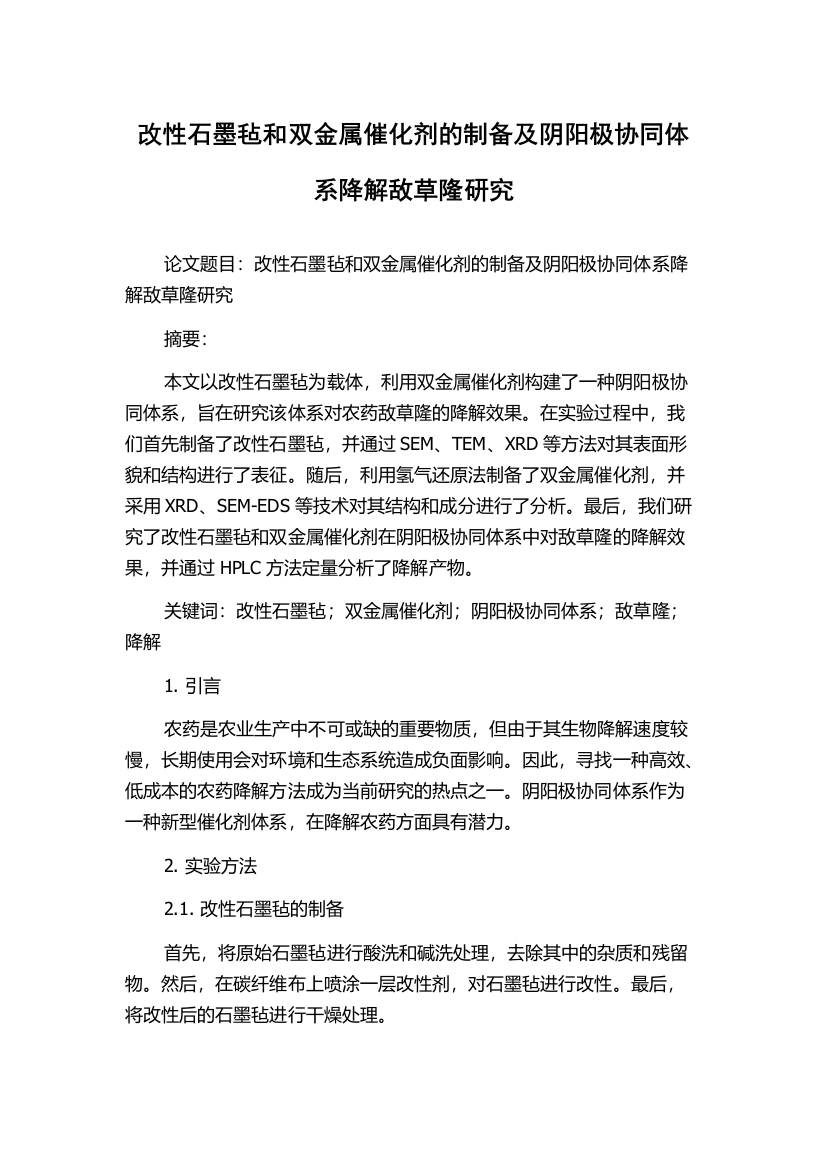 改性石墨毡和双金属催化剂的制备及阴阳极协同体系降解敌草隆研究

论文题目：改性石墨毡和双金属催化剂的制备及阴阳极协同体系降解敌草隆研究

摘要：

本文以改性石墨毡为载体，利用双金属催化剂构建了一种阴阳极协同体系，旨在研究该体系对农药敌草隆的降解效果。在实验过程中，我们首先制备了改性石墨毡，并通过 SEM、TEM、XRD 等方法对其表面形貌和结构进行了表征。随后，利用氢气还原法制备了双金属催化剂，并采用 XRD、SEM-EDS 等技术对其结构和成分进行了分析。最后，我们研究了改性石墨毡和双金属催化剂在阴阳极协同体系中对敌草隆的降解效果，并通过 HPLC 方法定量分析了降解产物。

关键词：改性石墨毡；双金属催化剂；阴阳极协同体系；敌草隆；降解

1. 引言

农药是农业生产中不可或缺的重要物质，但由于其生物降解速度较慢，长期使用会对环境和生态系统造成负面影响。因此，寻找一种高效、低成本的农药降解方法成为当前研究的热点之一。阴阳极协同体系作为一种新型催化剂体系，在降解农药方面具有潜力。

2. 实验方法

2.1. 改性石墨毡的制备

首先，将原始石墨毡进行酸洗和碱洗处理，去除其中的杂质和残留物。然后，在碳纤维布上喷涂一层改性剂，对石墨毡进行改性。最后，将改性后的石墨毡进行干燥处理。